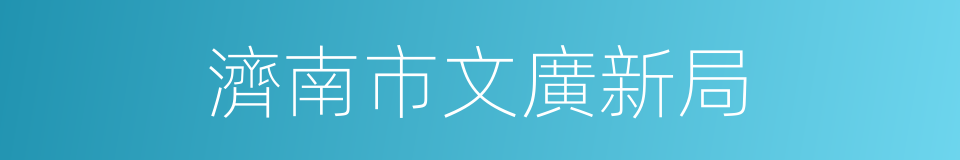 濟南市文廣新局